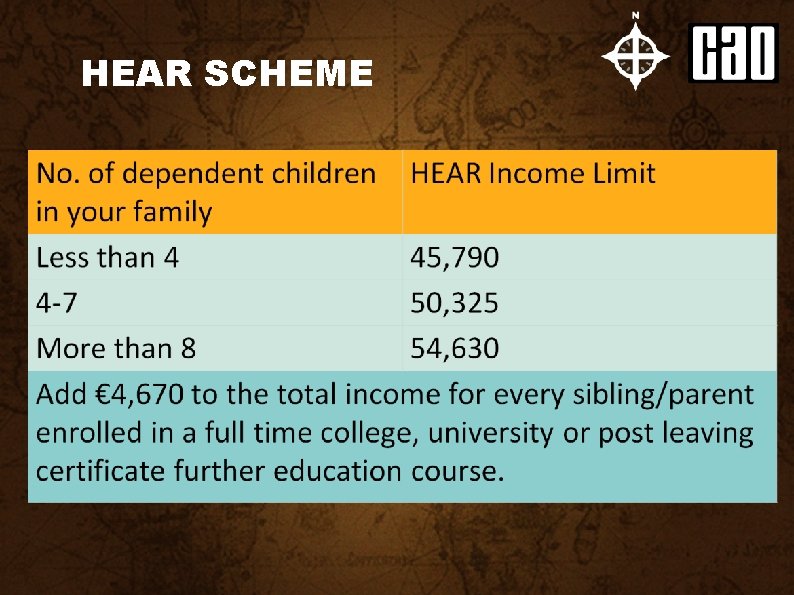 HEAR SCHEME

N

cao

| No. of dependent children in your family | HEAR Income Limit |
|---|---|
| Less than 4 | 45,790 |
| 4-7 | 50,325 |
| More than 8 | 54,630 |

Add €4,670 to the total income for every sibling/parent enrolled in a full time college, university or post leaving certificate further education course.